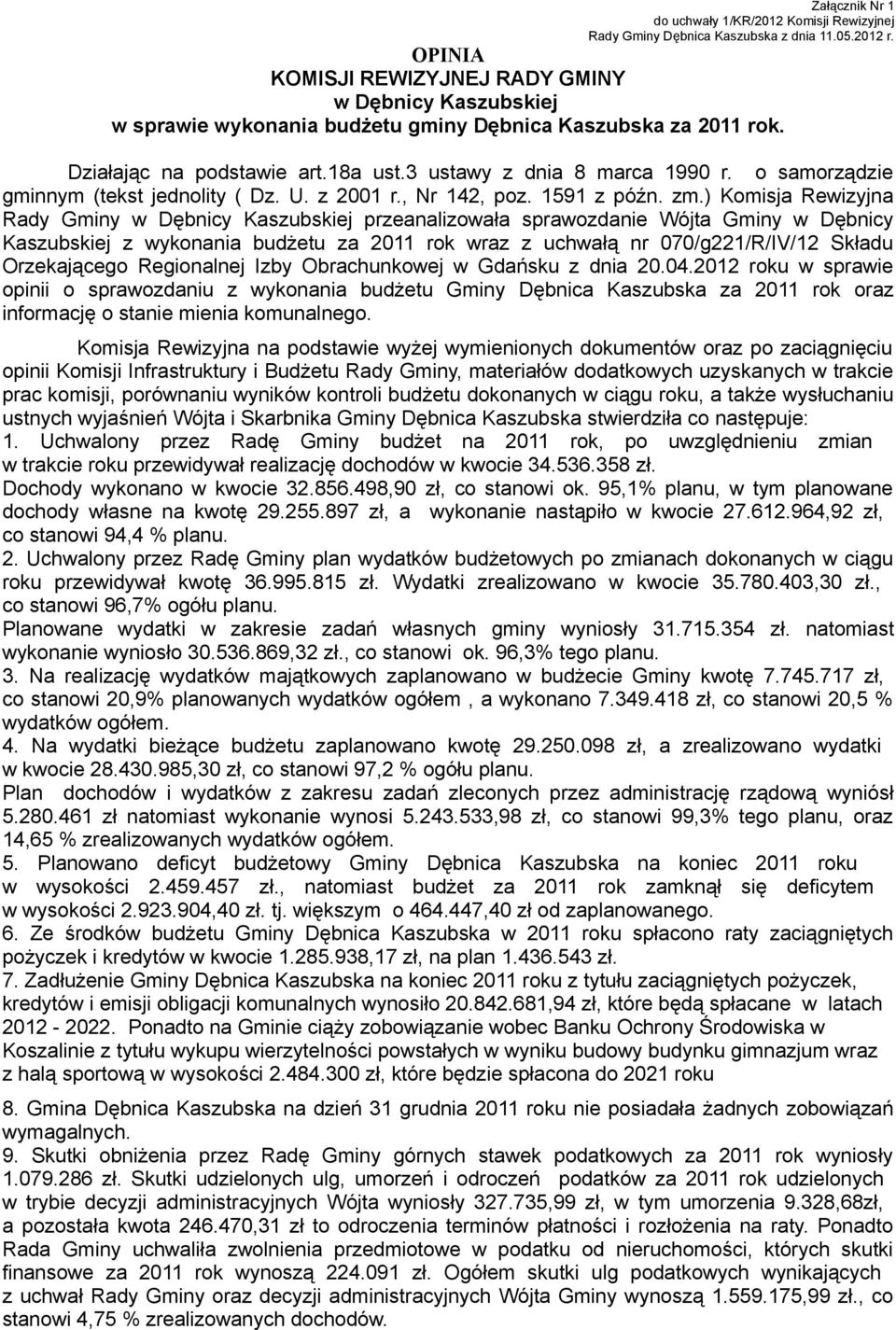 Załącznik Nr 1
do uchwały 1/KR/2012 Komisji Rewizyjnej
Rady Gminy Dębnica Kaszubska z dnia 11.05.2012 r.

OPINIA
KOMISJI REWIZYJNEJ RADY GMINY
w Dębnicy Kaszubskiej
w sprawie wykonania budżetu gminy Dębnica Kaszubska za 2011 rok.

Działając na podstawie art.18a ust.3 ustawy z dnia 8 marca 1990 r. o samorządzie gminnym (tekst jednolity ( Dz. U. z 2001 r., Nr 142, poz. 1591 z późn. zm.) Komisja Rewizyjna Rady Gminy w Dębnicy Kaszubskiej przeanalizowała sprawozdanie Wójta Gminy w Dębnicy Kaszubskiej z wykonania budżetu za 2011 rok wraz z uchwałą nr 070/g221/R/IV/12 Składu Orzekającego Regionalnej Izby Obrachunkowej w Gdańsku z dnia 20.04.2012 roku w sprawie opinii o sprawozdaniu z wykonania budżetu Gminy Dębnica Kaszubska za 2011 rok oraz informację o stanie mienia komunalnego.

Komisja Rewizyjna na podstawie wyżej wymienionych dokumentów oraz po zaciągnięciu opinii Komisji Infrastruktury i Budżetu Rady Gminy, materiałów dodatkowych uzyskanych w trakcie prac komisji, porównaniu wyników kontroli budżetu dokonanych w ciągu roku, a także wysłuchaniu ustnych wyjaśnień Wójta i Skarbnika Gminy Dębnica Kaszubska stwierdziła co następuje:
1. Uchwalony przez Radę Gminy budżet na 2011 rok, po uwzględnieniu zmian w trakcie roku przewidywał realizację dochodów w kwocie 34.536.358 zł.
Dochody wykonano w kwocie 32.856.498,90 zł, co stanowi ok. 95,1% planu, w tym planowane dochody własne na kwotę 29.255.897 zł, a wykonanie nastąpiło w kwocie 27.612.964,92 zł, co stanowi 94,4 % planu.
2. Uchwalony przez Radę Gminy plan wydatków budżetowych po zmianach dokonanych w ciągu roku przewidywał kwotę 36.995.815 zł. Wydatki zrealizowano w kwocie 35.780.403,30 zł., co stanowi 96,7% ogółu planu.
Planowane wydatki w zakresie zadań własnych gminy wyniosły 31.715.354 zł. natomiast wykonanie wyniosło 30.536.869,32 zł., co stanowi ok. 96,3% tego planu.
3. Na realizację wydatków majątkowych zaplanowano w budżecie Gminy kwotę 7.745.717 zł, co stanowi 20,9% planowanych wydatków ogółem , a wykonano 7.349.418 zł, co stanowi 20,5 % wydatków ogółem.
4. Na wydatki bieżące budżetu zaplanowano kwotę 29.250.098 zł, a zrealizowano wydatki w kwocie 28.430.985,30 zł, co stanowi 97,2 % ogółu planu.
Plan dochodów i wydatków z zakresu zadań zleconych przez administrację rządową wyniósł 5.280.461 zł natomiast wykonanie wynosi 5.243.533,98 zł, co stanowi 99,3% tego planu, oraz 14,65 % zrealizowanych wydatków ogółem.
5. Planowano deficyt budżetowy Gminy Dębnica Kaszubska na koniec 2011 roku w wysokości 2.459.457 zł., natomiast budżet za 2011 rok zamknął się deficytem w wysokości 2.923.904,40 zł. tj. większym o 464.447,40 zł od zaplanowanego.
6. Ze środków budżetu Gminy Dębnica Kaszubska w 2011 roku spłacono raty zaciągniętych pożyczek i kredytów w kwocie 1.285.938,17 zł, na plan 1.436.543 zł.
7. Zadłużenie Gminy Dębnica Kaszubska na koniec 2011 roku z tytułu zaciągniętych pożyczek, kredytów i emisji obligacji komunalnych wynosiło 20.842.681,94 zł, które będą spłacane w latach 2012 - 2022. Ponadto na Gminie ciąży zobowiązanie wobec Banku Ochrony Środowiska w Koszalinie z tytułu wykupu wierzytelności powstałych w wyniku budowy budynku gimnazjum wraz z halą sportową w wysokości 2.484.300 zł, które będzie spłacona do 2021 roku

8. Gmina Dębnica Kaszubska na dzień 31 grudnia 2011 roku nie posiadała żadnych zobowiązań wymagalnych.
9. Skutki obniżenia przez Radę Gminy górnych stawek podatkowych za 2011 rok wyniosły 1.079.286 zł. Skutki udzielonych ulg, umorzeń i odroczeń podatków za 2011 rok udzielonych w trybie decyzji administracyjnych Wójta wyniosły 327.735,99 zł, w tym umorzenia 9.328,68zł, a pozostała kwota 246.470,31 zł to odroczenia terminów płatności i rozłożenia na raty. Ponadto Rada Gminy uchwaliła zwolnienia przedmiotowe w podatku od nieruchomości, których skutki finansowe za 2011 rok wynoszą 224.091 zł. Ogółem skutki ulg podatkowych wynikających z uchwał Rady Gminy oraz decyzji administracyjnych Wójta Gminy wynoszą 1.559.175,99 zł., co stanowi 4,75 % zrealizowanych dochodów.